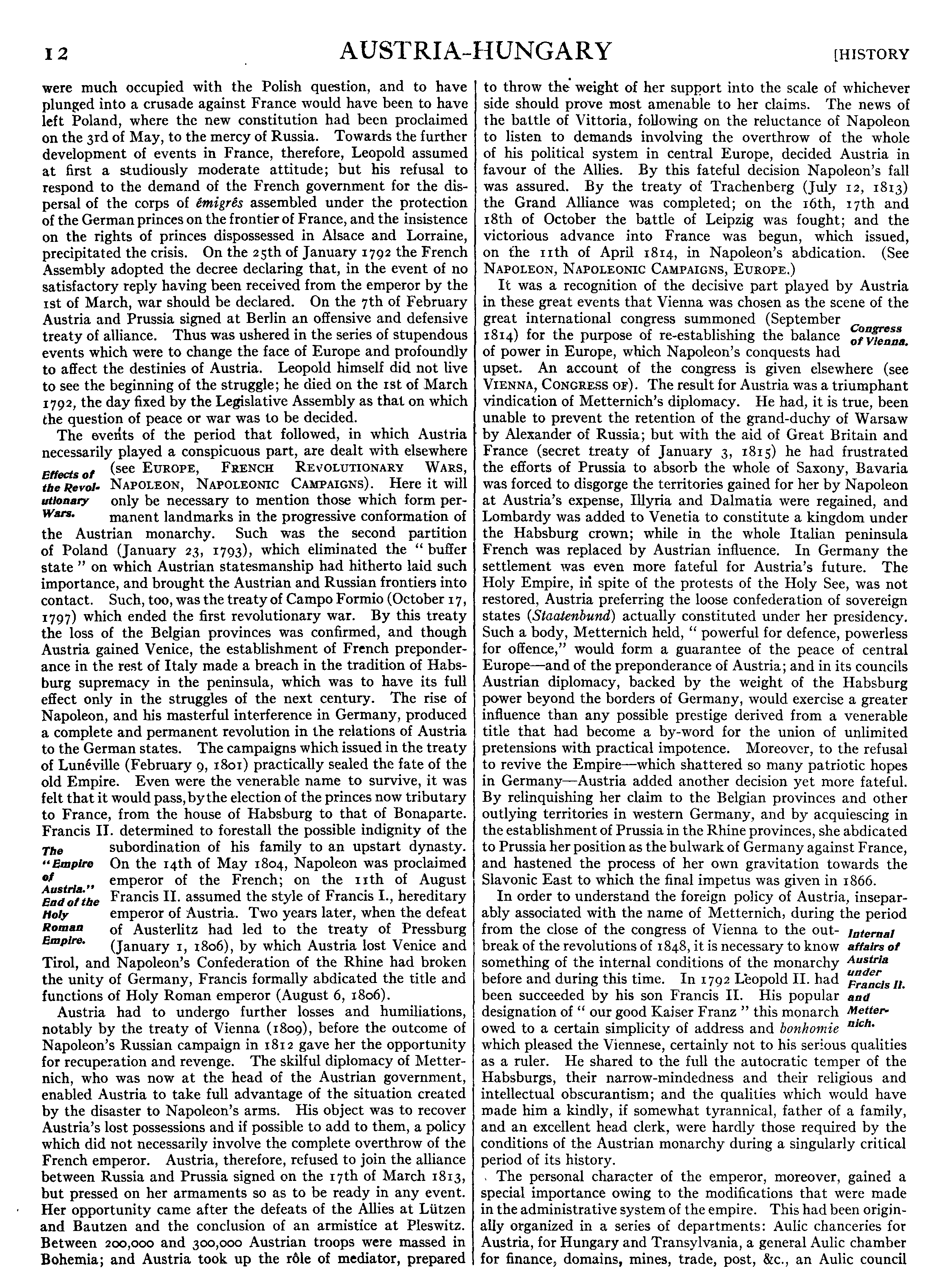 12 AUSTRIA-HUNGARY [HISTORY

were much occupied with the Polish question, and to have plunged into a crusade against France would have been to have left Poland, where the new constitution had been proclaimed on the 3rd of May, to the mercy of Russia. Towards the further development of events in France, therefore, Leopold assumed at first a studiously moderate attitude; but his refusal to respond to the demand of the French government for the dispersal of the corps of émigrés assembled under the protection of the German princes on the frontier of France, and the insistence on the rights of princes dispossessed in Alsace and Lorraine, precipitated the crisis. On the 25th of January 1792 the French Assembly adopted the decree declaring that, in the event of no satisfactory reply having been received from the emperor by the 1st of March, war should be declared. On the 7th of February Austria and Prussia signed at Berlin an offensive and defensive treaty of alliance. Thus was ushered in the series of stupendous events which were to change the face of Europe and profoundly to affect the destinies of Austria. Leopold himself did not live to see the beginning of the struggle; he died on the 1st of March 1792, the day fixed by the Legislative Assembly as that on which the question of peace or war was to be decided.

The events of the period that followed, in which Austria necessarily played a conspicuous part, are dealt with elsewhere (see EUROPE, FRENCH REVOLUTIONARY WARS, NAPOLEON, NAPOLEONIC CAMPAIGNS). Here it will only be necessary to mention those which form permanent landmarks in the progressive conformation of the Austrian monarchy. Such was the second partition of Poland (January 23, 1793), which eliminated the "buffer state" on which Austrian statesmanship had hitherto laid such importance, and brought the Austrian and Russian frontiers into contact. Such, too, was the treaty of Campo Formio (October 17, 1797) which ended the first revolutionary war. By this treaty the loss of the Belgian provinces was confirmed, and though Austria gained Venice, the establishment of French preponderance in the rest of Italy made a breach in the tradition of Habsburg supremacy in the peninsula, which was to have its full effect only in the struggles of the next century. The rise of Napoleon, and his masterful interference in Germany, produced a complete and permanent revolution in the relations of Austria to the German states. The campaigns which issued in the treaty of Lunéville (February 9, 1801) practically sealed the fate of the old Empire. Even were the venerable name to survive, it was felt that it would pass, by the election of the princes now tributary to France, from the house of Habsburg to that of Bonaparte. Francis II. determined to forestall the possible indignity of the subordination of his family to an upstart dynasty. On the 14th of May 1804, Napoleon was proclaimed emperor of the French; on the 11th of August Francis II. assumed the style of Francis I., hereditary emperor of Austria. Two years later, when the defeat of Austerlitz had led to the treaty of Pressburg (January 1, 1806), by which Austria lost Venice and Tirol, and Napoleon's Confederation of the Rhine had broken the unity of Germany, Francis formally abdicated the title and functions of Holy Roman emperor (August 6, 1806).

Effects of the Revolutionary Wars.

The "Empire of Austria." End of the Holy Roman Empire.

Austria had to undergo further losses and humiliations, notably by the treaty of Vienna (1809), before the outcome of Napoleon's Russian campaign in 1812 gave her the opportunity for recuperation and revenge. The skilful diplomacy of Metternich, who was now at the head of the Austrian government, enabled Austria to take full advantage of the situation created by the disaster to Napoleon's arms. His object was to recover Austria's lost possessions and if possible to add to them, a policy which did not necessarily involve the complete overthrow of the French emperor. Austria, therefore, refused to join the alliance between Russia and Prussia signed on the 17th of March 1813, but pressed on her armaments so as to be ready in any event. Her opportunity came after the defeats of the Allies at Lützen and Bautzen and the conclusion of an armistice at Pleswitz. Between 200,000 and 300,000 Austrian troops were massed in Bohemia; and Austria took up the rôle of mediator, prepared to throw the weight of her support into the scale of whichever side should prove most amenable to her claims. The news of the battle of Vittoria, following on the reluctance of Napoleon to listen to demands involving the overthrow of the whole of his political system in central Europe, decided Austria in favour of the Allies. By this fateful decision Napoleon's fall was assured. By the treaty of Trachenberg (July 12, 1813) the Grand Alliance was completed; on the 16th, 17th and 18th of October the battle of Leipzig was fought; and the victorious advance into France was begun, which issued, on the 11th of April 1814, in Napoleon's abdication. (See NAPOLEON, NAPOLEONIC CAMPAIGNS, EUROPE.)

It was a recognition of the decisive part played by Austria in these great events that Vienna was chosen as the scene of the great international congress summoned (September 1814) for the purpose of re-establishing the balance of power in Europe, which Napoleon's conquests had upset. An account of the congress is given elsewhere (see VIENNA, CONGRESS OF). The result for Austria was a triumphant vindication of Metternich's diplomacy. He had, it is true, been unable to prevent the retention of the grand-duchy of Warsaw by Alexander of Russia; but with the aid of Great Britain and France (secret treaty of January 3, 1815) he had frustrated the efforts of Prussia to absorb the whole of Saxony, Bavaria was forced to disgorge the territories gained for her by Napoleon at Austria's expense, Illyria and Dalmatia were regained, and Lombardy was added to Venetia to constitute a kingdom under the Habsburg crown; while in the whole Italian peninsula French was replaced by Austrian influence. In Germany the settlement was even more fateful for Austria's future. The Holy Empire, in spite of the protests of the Holy See, was not restored, Austria preferring the loose confederation of sovereign states (Staatenbund) actually constituted under her presidency. Such a body, Metternich held, "powerful for defence, powerless for offence," would form a guarantee of the peace of central Europe—and of the preponderance of Austria; and in its councils Austrian diplomacy, backed by the weight of the Habsburg power beyond the borders of Germany, would exercise a greater influence than any possible prestige derived from a venerable title that had become a by-word for the union of unlimited pretensions with practical impotence. Moreover, to the refusal to revive the Empire—which shattered so many patriotic hopes in Germany—Austria added another decision yet more fateful. By relinquishing her claim to the Belgian provinces and other outlying territories in western Germany, and by acquiescing in the establishment of Prussia in the Rhine provinces, she abdicated to Prussia her position as the bulwark of Germany against France, and hastened the process of her own gravitation towards the Slavonic East to which the final impetus was given in 1866.

Congress of Vienna.

In order to understand the foreign policy of Austria, inseparably associated with the name of Metternich, during the period from the close of the congress of Vienna to the outbreak of the revolutions of 1848, it is necessary to know something of the internal conditions of the monarchy before and during this time. In 1792 Leopold II. had been succeeded by his son Francis II. His popular designation of "our good Kaiser Franz" this monarch owed to a certain simplicity of address and bonhomie which pleased the Viennese, certainly not to his serious qualities as a ruler. He shared to the full the autocratic temper of the Habsburgs, their narrow-mindedness and their religious and intellectual obscurantism; and the qualities which would have made him a kindly, if somewhat tyrannical, father of a family, and an excellent head clerk, were hardly those required by the conditions of the Austrian monarchy during a singularly critical period of its history.

Internal affairs of Austria under Francis II. and Metternich.

The personal character of the emperor, moreover, gained a special importance owing to the modifications that were made in the administrative system of the empire. This had been originally organized in a series of departments: Aulic chanceries for Austria, for Hungary and Transylvania, a general Aulic chamber for finance, domains, mines, trade, post, &c., an Aulic council